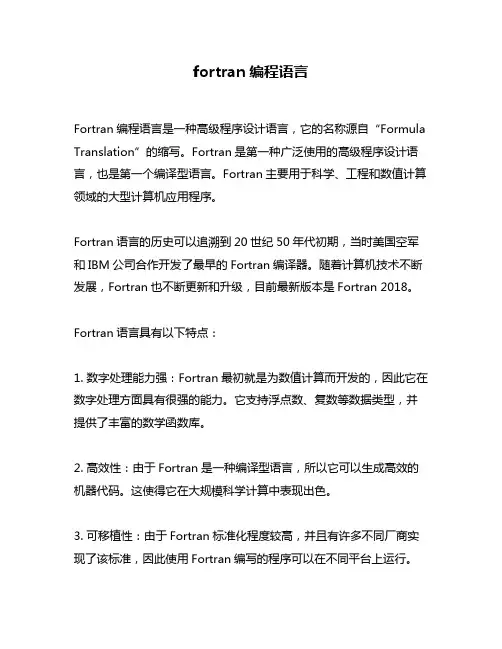 fortran 编程语言

Fortran 编程语言是一种高级程序设计语言，它的名称源自“Formula Translation”的缩写。Fortran 是第一种广泛使用的高级程序设计语言，也是第一个编译型语言。Fortran 主要用于科学、工程和数值计算领域的大型计算机应用程序。

Fortran 语言的历史可以追溯到 20 世纪 50 年代初期，当时美国空军和 IBM 公司合作开发了最早的 Fortran 编译器。随着计算机技术不断发展，Fortran 也不断更新和升级，目前最新版本是 Fortran 2018。

Fortran 语言具有以下特点：

1. 数字处理能力强：Fortran 最初就是为数值计算而开发的，因此它在数字处理方面具有很强的能力。它支持浮点数、复数等数据类型，并提供了丰富的数学函数库。

2. 高效性：由于 Fortran 是一种编译型语言，所以它可以生成高效的机器代码。这使得它在大规模科学计算中表现出色。

3. 可移植性：由于 Fortran 标准化程度较高，并且有许多不同厂商实现了该标准，因此使用 Fortran 编写的程序可以在不同平台上运行。